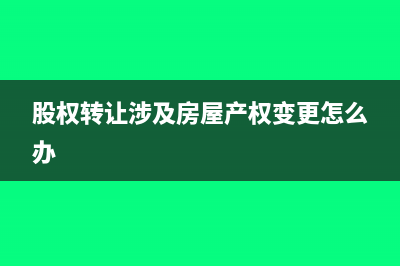 股权转让涉及房屋产权变更怎么办